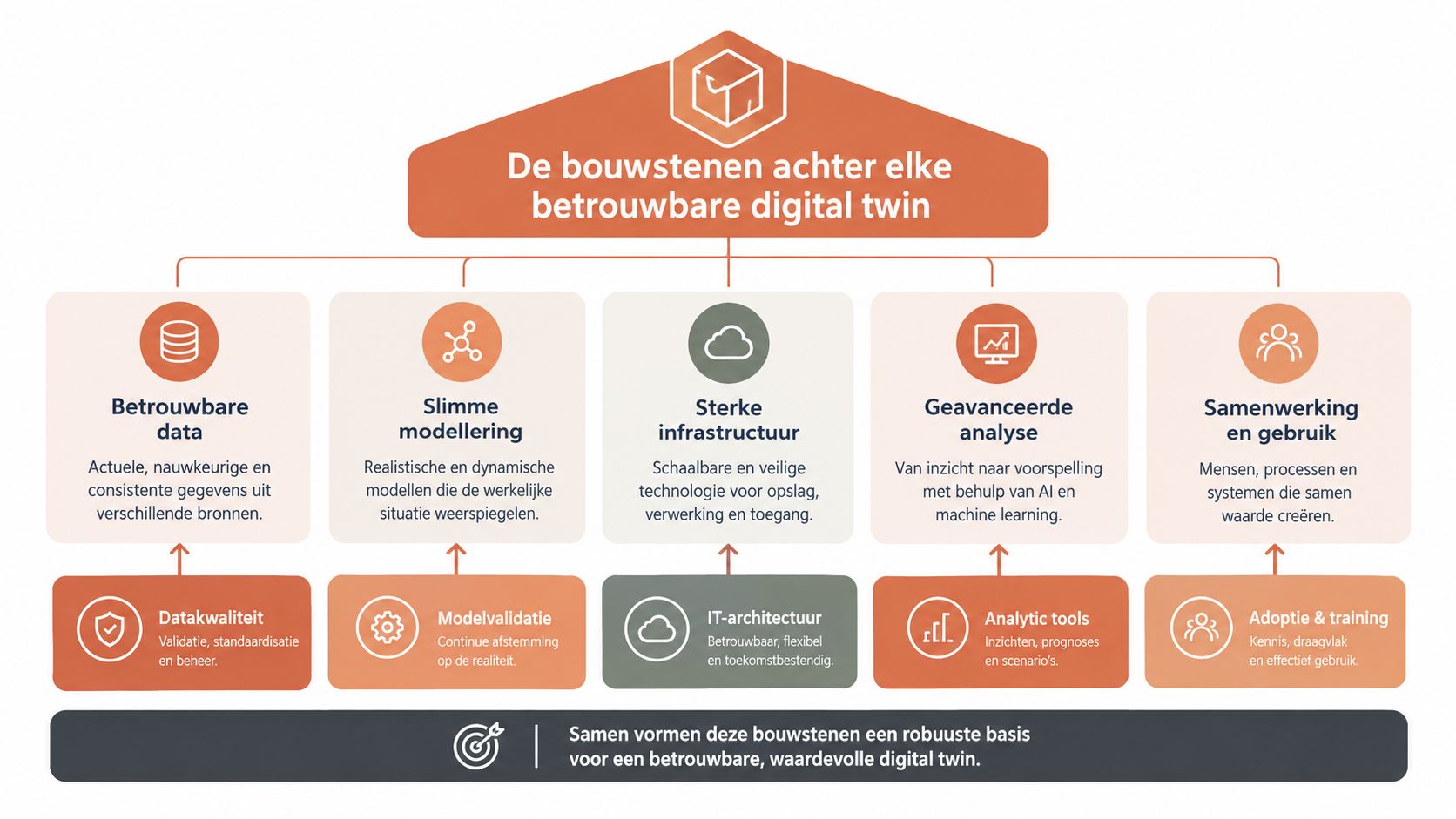 De bouwstenen achter elke betrouwbare digital twin

Betrouwbare data

Actuele, nauwkeurige en consistente gegevens uit verschillende bronnen.

Slimme modellering

Realistische en dynamische modellen die de werkelijke situatie weerspiegelen.

Sterke infrastructuur

Schaalbare en veilige technologie voor opslag, verwerking en toegang.

Geavanceerde analyse

Van inzicht naar voorspelling met behulp van AI en machine learning.

Samenwerking en gebruik

Mensen, processen en systemen die samen waarde creëren.

Datakwaliteit
Validatie, standaardisatie en beheer.

Modelvalidatie
Continue afstemming op de realiteit.

IT-architectuur
Betrouwbaar, flexibel en toekomstbestendig.

Analytic tools
Inzichten, prognoses en scenario's.

Adoptie & training
Kennis, draagvlak en effectief gebruik.

Samen vormen deze bouwstenen een robuuste basis voor een betrouwbare, waardevolle digital twin.